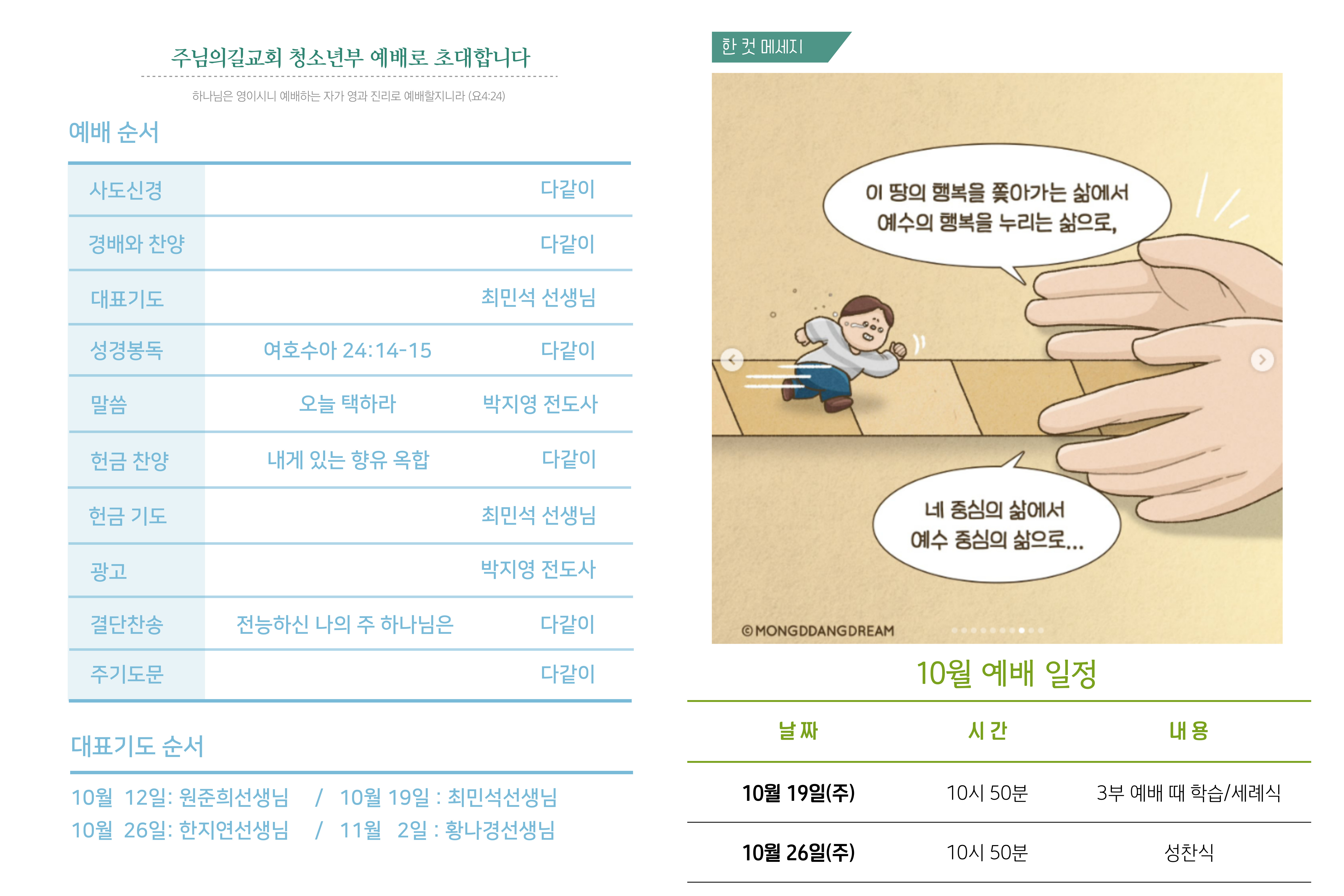 주님의길교회 청소년부 예배로 초대합니다

하나님은 영이시니 예배하는 자가 영과 진리로 예배할지니라 (요4:24)

예배 순서

| 사도신경 |  | 다같이 |
|---|---|---|
| 경배와 찬양 |  | 다같이 |
| 대표기도 |  | 최민석 선생님 |
| 성경봉독 | 여호수아 24:14-15 | 다같이 |
| 말씀 | 오늘 택하라 | 박지영 전도사 |
| 헌금 찬양 | 내게 있는 향유 옥합 | 다같이 |
| 헌금 기도 |  | 최민석 선생님 |
| 광고 |  | 박지영 전도사 |
| 결단찬송 | 전능하신 나의 주 하나님은 | 다같이 |
| 주기도문 |  | 다같이 |

대표기도 순서

10월 12일: 원준희선생님 / 10월 19일 : 최민석선생님
10월 26일: 한지연선생님 / 11월 2일 : 황나경선생님

한 컷 메세지

이 땅의 행복을 쫓아가는 삶에서
예수의 행복을 누리는 삶으로,

네 중심의 삶에서
예수 중심의 삶으로...

©MONGDDANGDREAM

10월 예배 일정

| 날 짜 | 시 간 | 내 용 |
|---|---|---|
| 10월 19일(주) | 10시 50분 | 3부 예배 때 학습/세례식 |
| 10월 26일(주) | 10시 50분 | 성찬식 |